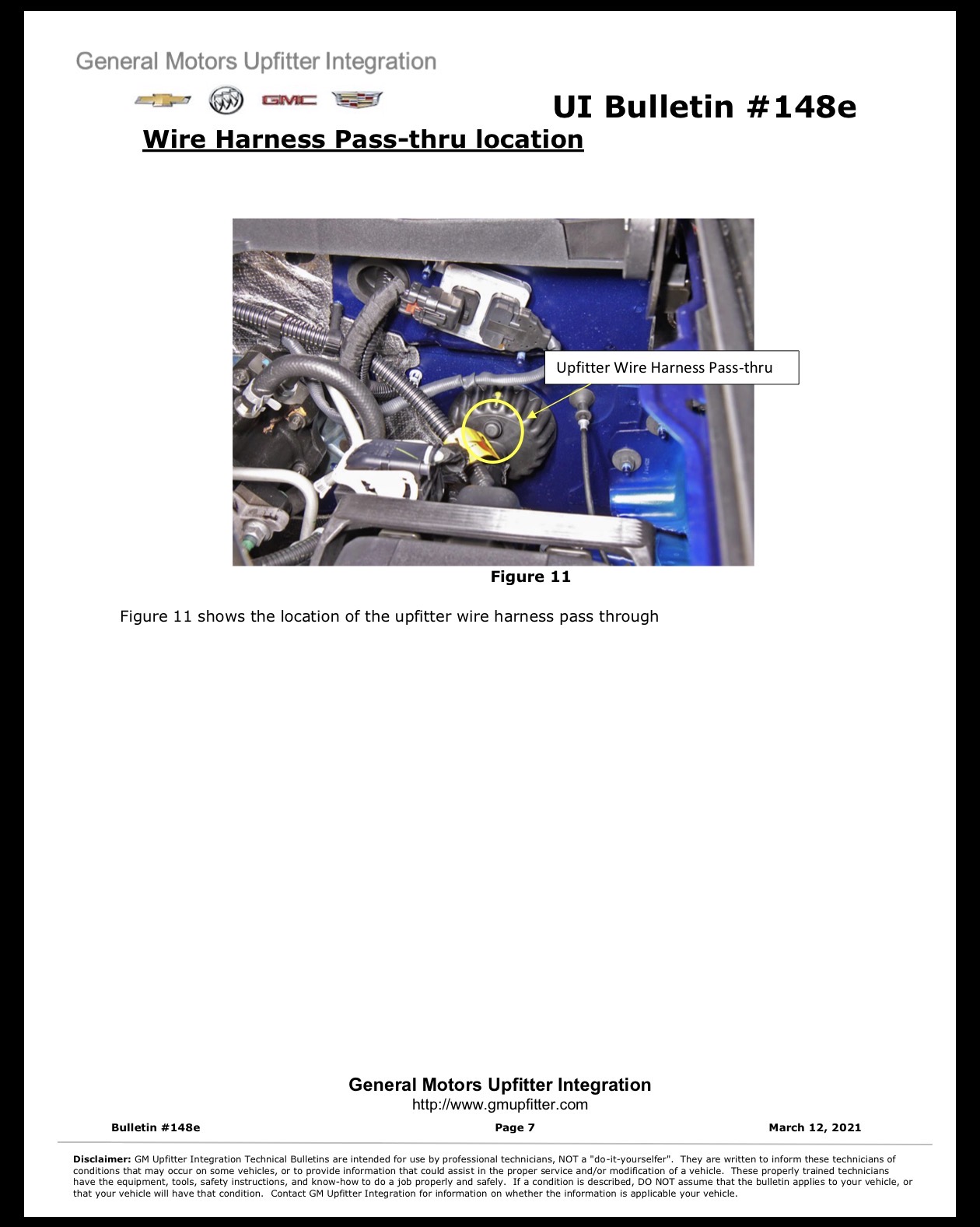 General Motors Upfitter Integration

GMC

UI Bulletin #148e

Wire Harness Pass-thru location

Upfitter Wire Harness Pass-thru

Figure 11

Figure 11 shows the location of the upfitter wire harness pass through

General Motors Upfitter Integration
http://www.gmupfitter.com

Bulletin #148e Page 7 March 12, 2021

Disclaimer: GM Upfitter Integration Technical Bulletins are intended for use by professional technicians, NOT a "do-it-yourselfer". They are written to inform these technicians of conditions that may occur on some vehicles, or to provide information that could assist in the proper service and/or modification of a vehicle. These properly trained technicians have the equipment, tools, safety instructions, and know-how to do a job properly and safely. If a condition is described, DO NOT assume that the bulletin applies to your vehicle, or that your vehicle will have that condition. Contact GM Upfitter Integration for information on whether the information is applicable your vehicle.